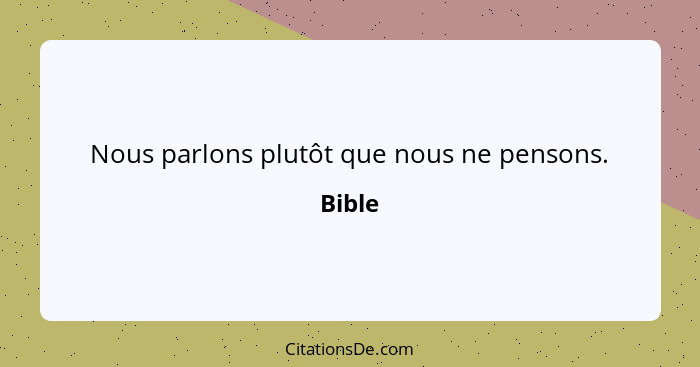 Nous parlons plutôt que nous ne pensons.

Bible

CitationsDe.com